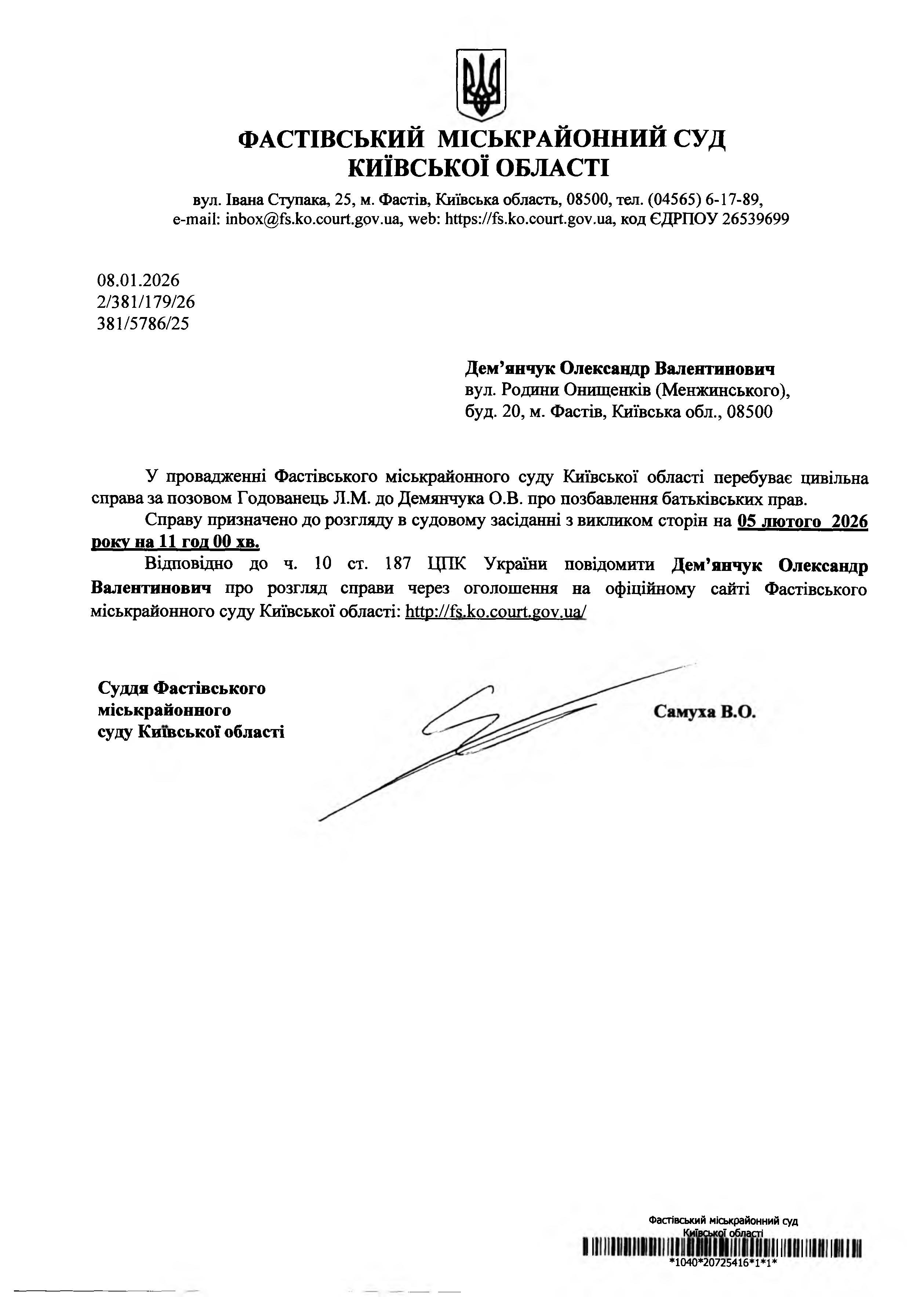 ФАСТІВСЬКИЙ МІСЬКРАЙОННИЙ СУД
КИЇВСЬКОЇ ОБЛАСТІ

вул. Івана Ступака, 25, м. Фастів, Київська область, 08500, тел. (04565) 6-17-89, e-mail: inbox@fs.ko.court.gov.ua, web: https://fs.ko.court.gov.ua, код ЄДРПОУ 26539699

08.01.2026
2/381/179/26
381/5786/25

Дем'янчук Олександр Валентинович
вул. Родини Онищенків (Менжинського), буд. 20, м. Фастів, Київська обл., 08500

У провадженні Фастівського міськрайонного суду Київської області перебуває цивільна справа за позовом Годованець Л.М. до Демянчука О.В. про позбавлення батьківських прав.

Справу призначено до розгляду в судовому засіданні з викликом сторін на 05 лютого 2026 року на 11 год 00 хв.

Відповідно до ч. 10 ст. 187 ЦПК України повідомити Дем'янчук Олександр Валентинович про розгляд справи через оголошення на офіційному сайті Фастівського міськрайонного суду Київської області: http://fs.ko.court.gov.ua/

Суддя Фастівського міськрайонного суду Київської області

Самуха В.О.

Фастівський міськрайонний суд Київської області
*1040*20725416*1*1*